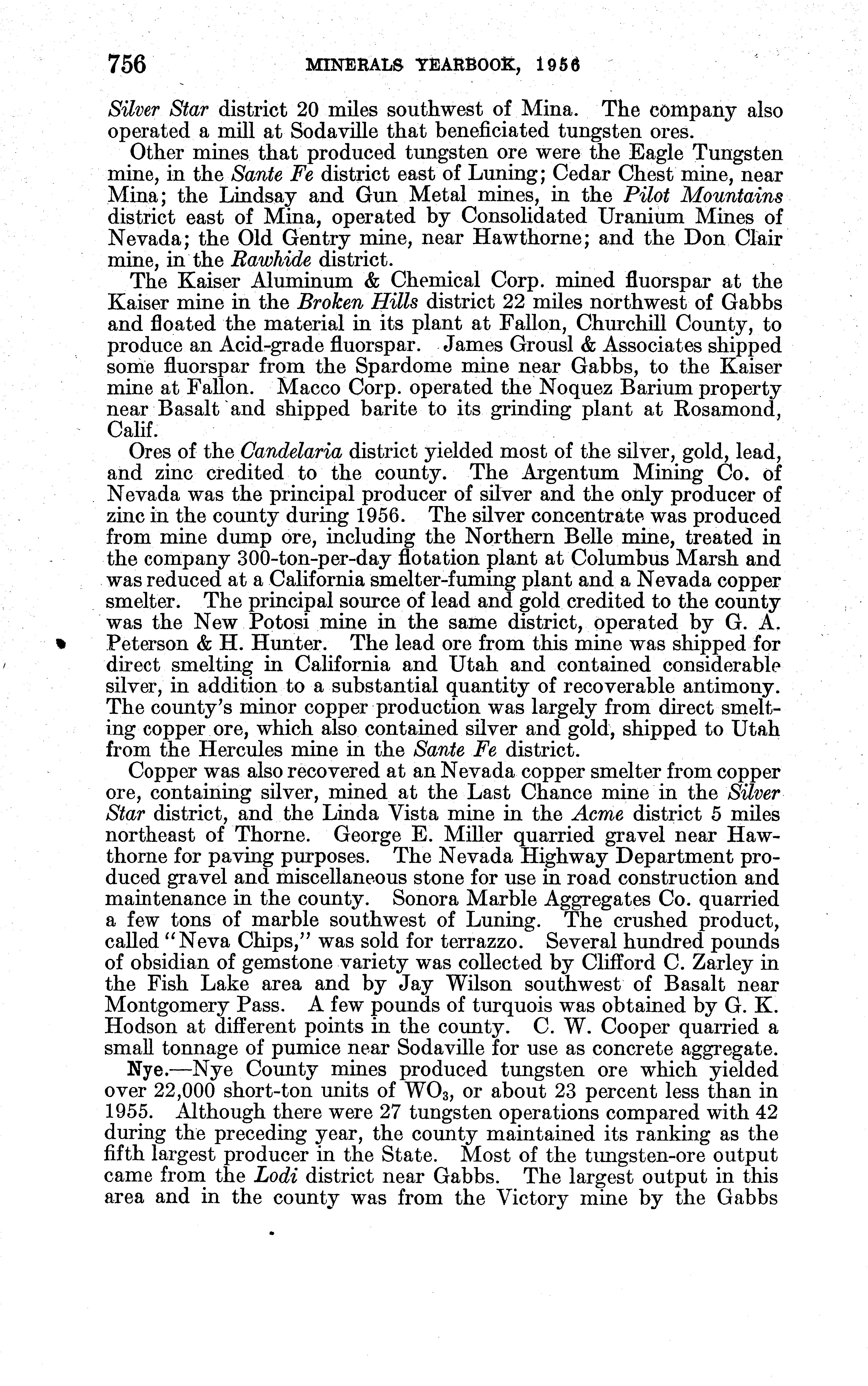 756 MINERALS YEARBOOK, 1956

Silver Star district 20 miles southwest of Mina. The company also operated a mill at Sodaville that beneficiated tungsten ores.

Other mines that produced tungsten ore were the Eagle Tungsten mine, in the Sante Fe district east of Luning; Cedar Chest mine, near Mina; the Lindsay and Gun Metal mines, in the Pilot Mountains district east of Mina, operated by Consolidated Uranium Mines of Nevada; the Old Gentry mine, near Hawthorne; and the Don Clair mine, in the Rawhide district.

The Kaiser Aluminum & Chemical Corp. mined fluorspar at the Kaiser mine in the Broken Hills district 22 miles northwest of Gabbs and floated the material in its plant at Fallon, Churchill County, to produce an Acid-grade fluorspar. James Grousl & Associates shipped some fluorspar from the Spardome mine near Gabbs, to the Kaiser mine at Fallon. Macco Corp. operated the Noquez Barium property near Basalt and shipped barite to its grinding plant at Rosamond, Calif.

Ores of the Candelaria district yielded most of the silver, gold, lead, and zinc credited to the county. The Argentum Mining Co. of Nevada was the principal producer of silver and the only producer of zinc in the county during 1956. The silver concentrate was produced from mine dump ore, including the Northern Belle mine, treated in the company 300-ton-per-day flotation plant at Columbus Marsh and was reduced at a California smelter-fuming plant and a Nevada copper smelter. The principal source of lead and gold credited to the county was the New Potosi mine in the same district, operated by G. A. Peterson & H. Hunter. The lead ore from this mine was shipped for direct smelting in California and Utah and contained considerable silver, in addition to a substantial quantity of recoverable antimony. The county's minor copper production was largely from direct smelting copper ore, which also contained silver and gold, shipped to Utah from the Hercules mine in the Sante Fe district.

Copper was also recovered at an Nevada copper smelter from copper ore, containing silver, mined at the Last Chance mine in the Silver Star district, and the Linda Vista mine in the Acme district 5 miles northeast of Thorne. George E. Miller quarried gravel near Hawthorne for paving purposes. The Nevada Highway Department produced gravel and miscellaneous stone for use in road construction and maintenance in the county. Sonora Marble Aggregates Co. quarried a few tons of marble southwest of Luning. The crushed product, called "Neva Chips," was sold for terrazzo. Several hundred pounds of obsidian of gemstone variety was collected by Clifford C. Zarley in the Fish Lake area and by Jay Wilson southwest of Basalt near Montgomery Pass. A few pounds of turquois was obtained by G. K. Hodson at different points in the county. C. W. Cooper quarried a small tonnage of pumice near Sodaville for use as concrete aggregate.

Nye.—Nye County mines produced tungsten ore which yielded over 22,000 short-ton units of $WO_3$, or about 23 percent less than in 1955. Although there were 27 tungsten operations compared with 42 during the preceding year, the county maintained its ranking as the fifth largest producer in the State. Most of the tungsten-ore output came from the Lodi district near Gabbs. The largest output in this area and in the county was from the Victory mine by the Gabbs